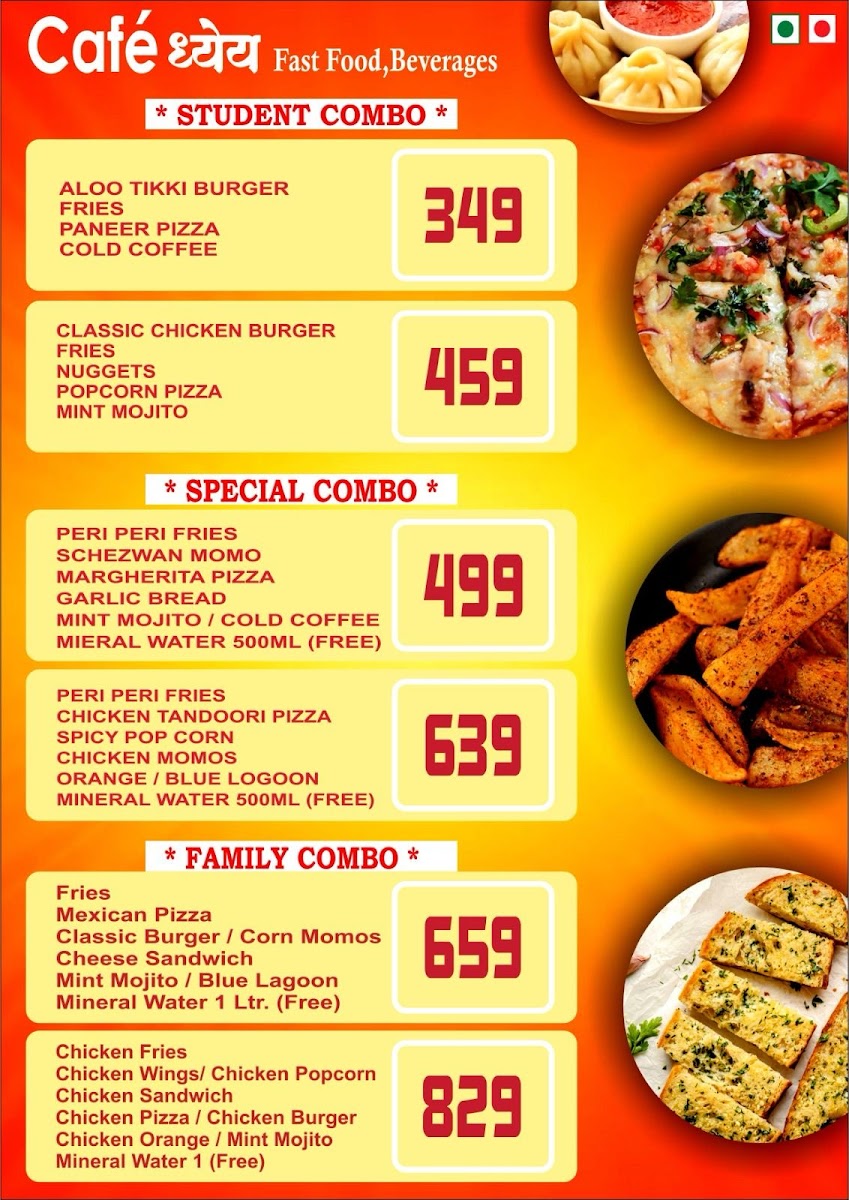 Café ध्येय Fast Food,Beverages

* STUDENT COMBO *

ALOO TIKKI BURGER
FRIES
PANEER PIZZA
COLD COFFEE

349

CLASSIC CHICKEN BURGER
FRIES
NUGGETS
POPCORN PIZZA
MINT MOJITO

459

* SPECIAL COMBO *

PERI PERI FRIES
SCHEZWAN MOMO
MARGHERITA PIZZA
GARLIC BREAD
MINT MOJITO / COLD COFFEE
MIERAL WATER 500ML (FREE)

499

PERI PERI FRIES
CHICKEN TANDOORI PIZZA
SPICY POP CORN
CHICKEN MOMOS
ORANGE / BLUE LOGOON
MINERAL WATER 500ML (FREE)

639

* FAMILY COMBO *

Fries
Mexican Pizza
Classic Burger / Corn Momos
Cheese Sandwich
Mint Mojito / Blue Lagoon
Mineral Water 1 Ltr. (Free)

659

Chicken Fries
Chicken Wings/ Chicken Popcorn
Chicken Sandwich
Chicken Pizza / Chicken Burger
Chicken Orange / Mint Mojito
Mineral Water 1 (Free)

829